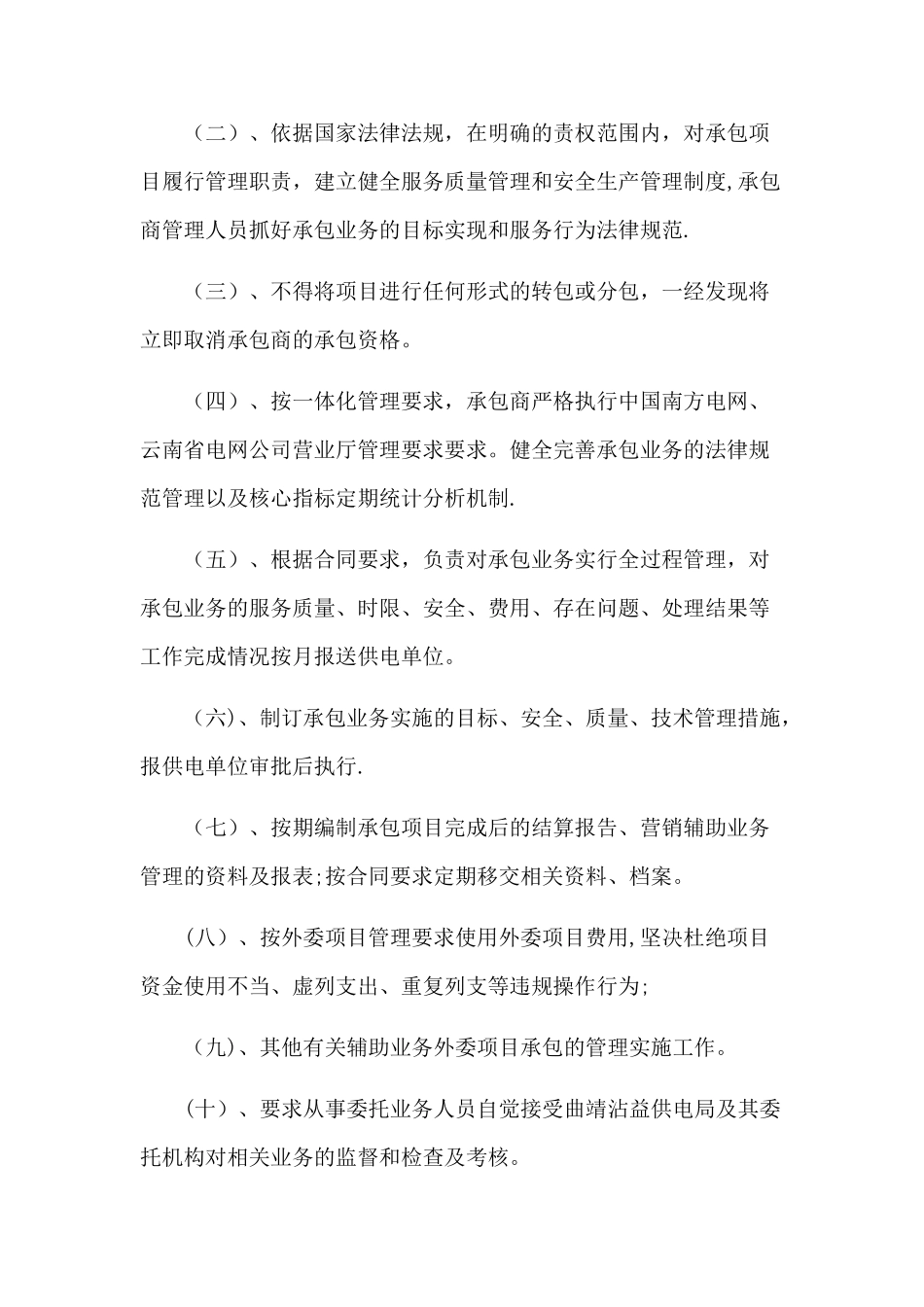 （二）、依据国家法律法规，在明确的责权范围内，对承包项目履行管理职责，建立健全服务质量管理和安全生产管理制度,承包商管理人员抓好承包业务的目标实现和服务行为法律规范.

（三）、不得将项目进行任何形式的转包或分包，一经发现将立即取消承包商的承包资格。

（四）、按一体化管理要求，承包商严格执行中国南方电网、云南省电网公司营业厅管理要求要求。健全完善承包业务的法律规范管理以及核心指标定期统计分析机制.

（五）、根据合同要求，负责对承包业务实行全过程管理，对承包业务的服务质量、时限、安全、费用、存在问题、处理结果等工作完成情况按月报送供电单位。

（六)、制订承包业务实施的目标、安全、质量、技术管理措施，报供电单位审批后执行.

（七）、按期编制承包项目完成后的结算报告、营销辅助业务管理的资料及报表;按合同要求定期移交相关资料、档案。

（八）、按外委项目管理要求使用外委项目费用,坚决杜绝项目资金使用不当、虚列支出、重复列支等违规操作行为;

（九)、其他有关辅助业务外委项目承包的管理实施工作。

（十）、要求从事委托业务人员自觉接受曲靖沾益供电局及其委托机构对相关业务的监督和检查及考核。